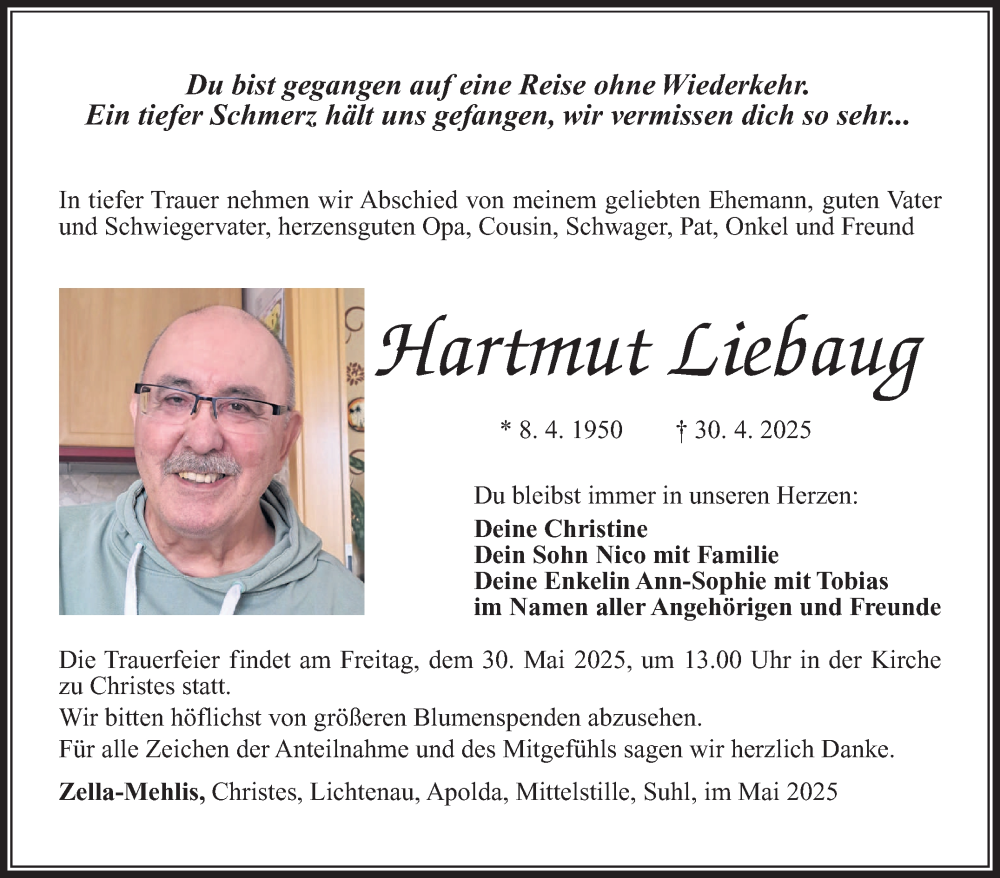 Du bist gegangen auf eine Reise ohne Wiederkehr.
Ein tiefer Schmerz hält uns gefangen, wir vermissen dich so sehr...

In tiefer Trauer nehmen wir Abschied von meinem geliebten Ehemann, guten Vater und Schwiegervater, herzensguten Opa, Cousin, Schwager, Pat, Onkel und Freund

Hartmut Liebaug

* 8. 4. 1950 † 30. 4. 2025

Du bleibst immer in unseren Herzen:
Deine Christine
Dein Sohn Nico mit Familie
Deine Enkelin Ann-Sophie mit Tobias
im Namen aller Angehörigen und Freunde

Die Trauerfeier findet am Freitag, dem 30. Mai 2025, um 13.00 Uhr in der Kirche zu Christes statt.
Wir bitten höflichst von größeren Blumenspenden abzusehen.
Für alle Zeichen der Anteilnahme und des Mitgefühls sagen wir herzlich Danke.

Zella-Mehlis, Christes, Lichtenau, Apolda, Mittelstille, Suhl, im Mai 2025